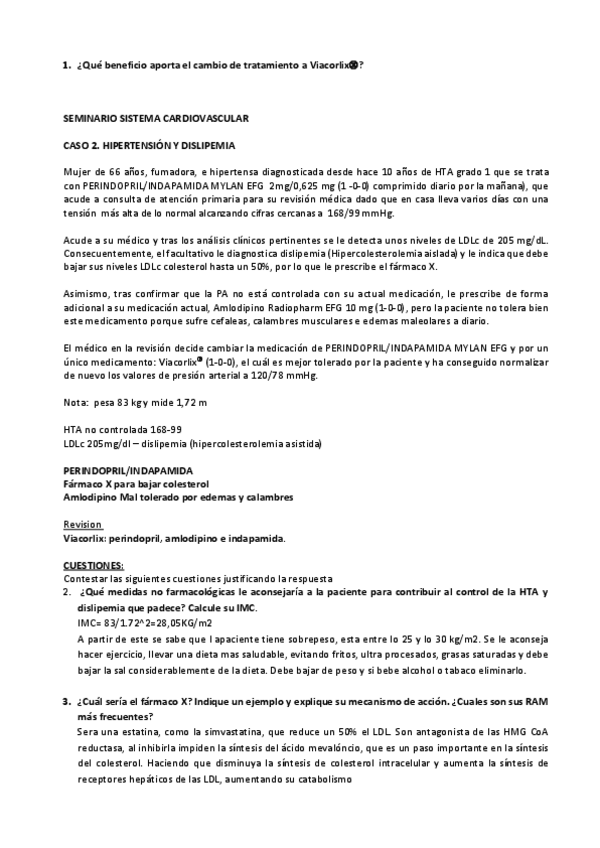 1. ¿Qué beneficio aporta el cambio de tratamiento a Viacorlix®?

SEMINARIO SISTEMA CARDIOVASCULAR

CASO 2. HIPERTENSIÓN Y DISLIPEMIA

Mujer de 66 años, fumadora, e hipertensa diagnosticada desde hace 10 años de HTA grado 1 que se trata con PERINDOPRIL/INDAPAMIDA MYLAN EFG 2mg/0,625 mg (1 -0-0) comprimido diario por la mañana), que acude a consulta de atención primaria para su revisión médica dado que en casa lleva varios días con una tensión más alta de lo normal alcanzando cifras cercanas a 168/99 mmHg.

Acude a su médico y tras los análisis clínicos pertinentes se le detecta unos niveles de LDLc de 205 mg/dL. Consecuentemente, el facultativo le diagnostica dislipemia (Hipercolesterolemia aislada) y le indica que debe bajar sus niveles LDLc colesterol hasta un 50%, por lo que le prescribe el fármaco X.

Asimismo, tras confirmar que la PA no está controlada con su actual medicación, le prescribe de forma adicional a su medicación actual, Amlodipino Radiopharm EFG 10 mg (1-0-0), pero la paciente no tolera bien este medicamento porque sufre cefaleas, calambres musculares e edemas maleolares a diario.

El médico en la revisión decide cambiar la medicación de PERINDOPRIL/INDAPAMIDA MYLAN EFG y por un único medicamento: Viacorlix® (1-0-0), el cuál es mejor tolerado por la paciente y ha conseguido normalizar de nuevo los valores de presión arterial a 120/78 mmHg.

Nota: pesa 83 kg y mide 1,72 m

HTA no controlada 168-99
LDLc 205mg/dl – dislipemia (hipercolesterolemia asistida)

PERINDOPRIL/INDAPAMIDA
Fármaco X para bajar colesterol
Amlodipino Mal tolerado por edemas y calambres

Revision
Viacorlix: perindopril, amlodipino e indapamida.

CUESTIONES:
Contestar las siguientes cuestiones justificando la respuesta

2. ¿Qué medidas no farmacológicas le aconsejaría a la paciente para contribuir al control de la HTA y dislipemia que padece? Calcule su IMC.
IMC= 83/1.72^2=28,05KG/m2
A partir de este se sabe que l apaciente tiene sobrepeso, esta entre lo 25 y lo 30 kg/m2. Se le aconseja hacer ejercicio, llevar una dieta mas saludable, evitando fritos, ultra procesados, grasas saturadas y debe bajar la sal considerablemente de la dieta. Debe bajar de peso y si bebe alcohol o tabaco eliminarlo.

3. ¿Cuál sería el fármaco X? Indique un ejemplo y explique su mecanismo de acción. ¿Cuales son sus RAM más frecuentes?
Sera una estatina, como la simvastatina, que reduce un 50% el LDL. Son antagonista de las HMG CoA reductasa, al inhibirla impiden la síntesis del ácido mevalóncio, que es un paso importante en la síntesis del colesterol. Haciendo que disminuya la síntesis de colesterol intracelular y aumenta la síntesis de receptores hepáticos de las LDL, aumentando su catabolismo